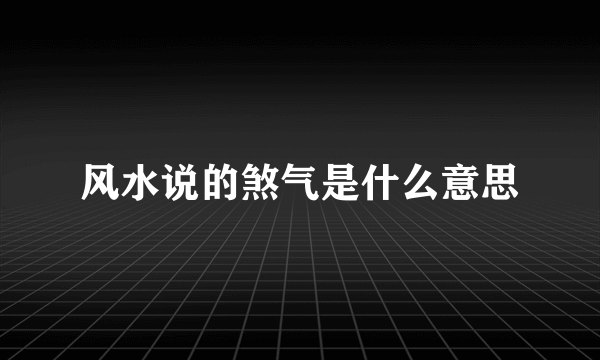 风水说的煞气是什么意思